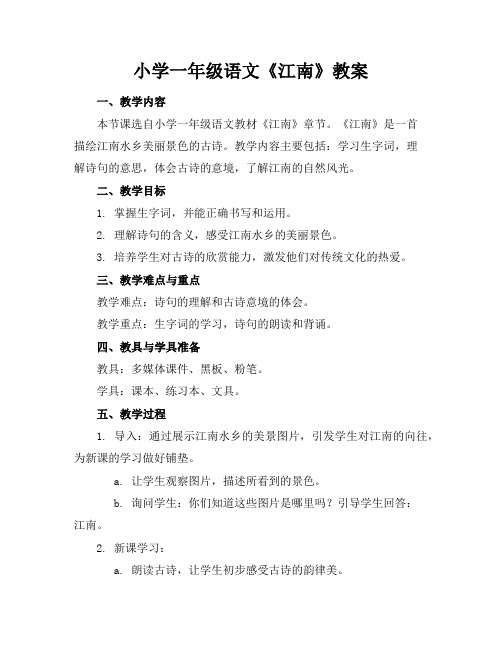 小学一年级语文《江南》教案

一、教学内容

本节课选自小学一年级语文教材《江南》章节。《江南》是一首描绘江南水乡美丽景色的古诗。教学内容主要包括：学习生字词，理解诗句的意思，体会古诗的意境，了解江南的自然风光。

二、教学目标

1. 掌握生字词，并能正确书写和运用。

2. 理解诗句的含义，感受江南水乡的美丽景色。

3. 培养学生对古诗的欣赏能力，激发他们对传统文化的热爱。

三、教学难点与重点

教学难点：诗句的理解和古诗意境的体会。

教学重点：生字词的学习，诗句的朗读和背诵。

四、教具与学具准备

教具：多媒体课件、黑板、粉笔。

学具：课本、练习本、文具。

五、教学过程

1. 导入：通过展示江南水乡的美景图片，引发学生对江南的向往，为新课的学习做好铺垫。

a. 让学生观察图片，描述所看到的景色。

b. 询问学生：你们知道这些图片是哪里吗？引导学生回答：江南。

2. 新课学习：

a. 朗读古诗，让学生初步感受古诗的韵律美。